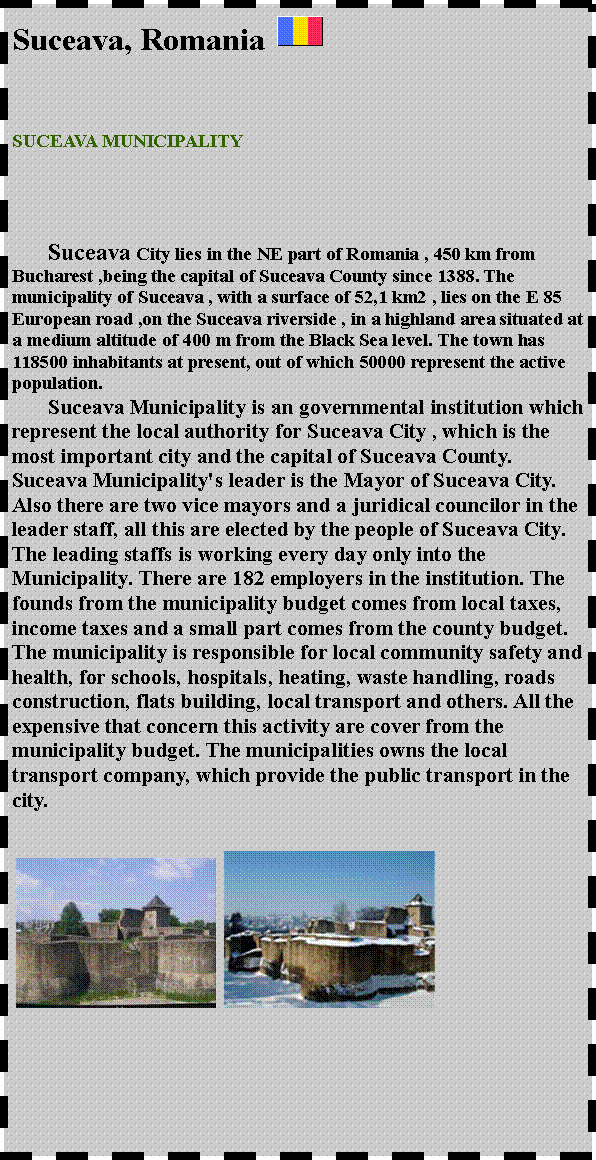 Suceava, Romania

SUCEAVA MUNICIPALITY

Suceava City lies in the NE part of Romania , 450 km from Bucharest ,being the capital of Suceava County since 1388. The municipality of Suceava , with a surface of 52,1 km2 , lies on the E 85 European road ,on the Suceava riverside , in a highland area situated at a medium altitude of 400 m from the Black Sea level. The town has 118500 inhabitants at present, out of which 50000 represent the active population.

Suceava Municipality is an governmental institution which represent the local authority for Suceava City , which is the most important city and the capital of Suceava County. Suceava Municipality's leader is the Mayor of Suceava City. Also there are two vice mayors and a juridical councilor in the leader staff, all this are elected by the people of Suceava City. The leading staffs is working every day only into the Municipality. There are 182 employers in the institution. The founds from the municipality budget comes from local taxes, income taxes and a small part comes from the county budget. The municipality is responsible for local community safety and health, for schools, hospitals, heating, waste handling, roads construction, flats building, local transport and others. All the expensive that concern this activity are cover from the municipality budget. The municipalities owns the local transport company, which provide the public transport in the city.